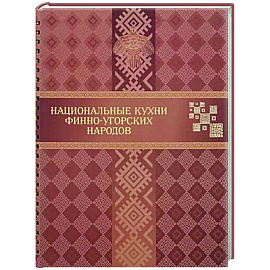 НАЦИОНАЛЬНЫЕ КУХНИ ФИННО-УГОРСКИХ НАРОДОВ